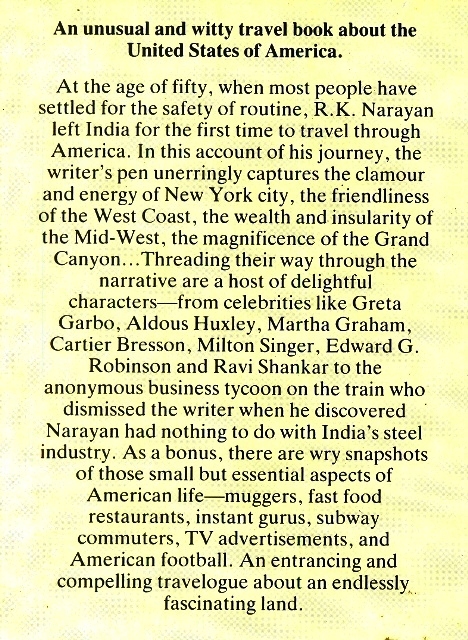 An unusual and witty travel book about the United States of America.

At the age of fifty, when most people have settled for the safety of routine, R.K. Narayan left India for the first time to travel through America. In this account of his journey, the writer's pen unerringly captures the clamour and energy of New York city, the friendliness of the West Coast, the wealth and insularity of the Mid-West, the magnificence of the Grand Canyon...Threading their way through the narrative are a host of delightful characters—from celebrities like Greta Garbo, Aldous Huxley, Martha Graham, Cartier Bresson, Milton Singer, Edward G. Robinson and Ravi Shankar to the anonymous business tycoon on the train who dismissed the writer when he discovered Narayan had nothing to do with India's steel industry. As a bonus, there are wry snapshots of those small but essential aspects of American life—muggers, fast food restaurants, instant gurus, subway commuters, TV advertisements, and American football. An entrancing and compelling travelogue about an endlessly fascinating land.